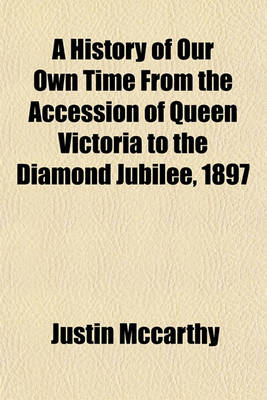 A History of Our Own Time From the Accession of Queen Victoria to the Diamond Jubilee, 1897

Justin Mccarthy